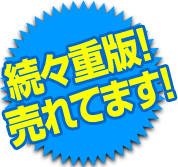 続々重版!
売れてます!